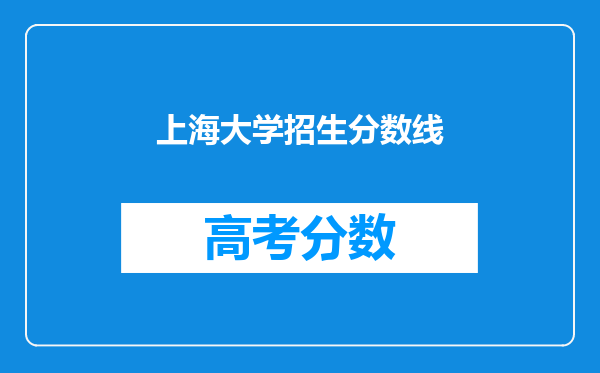 上海大学招生分数线

高考分数